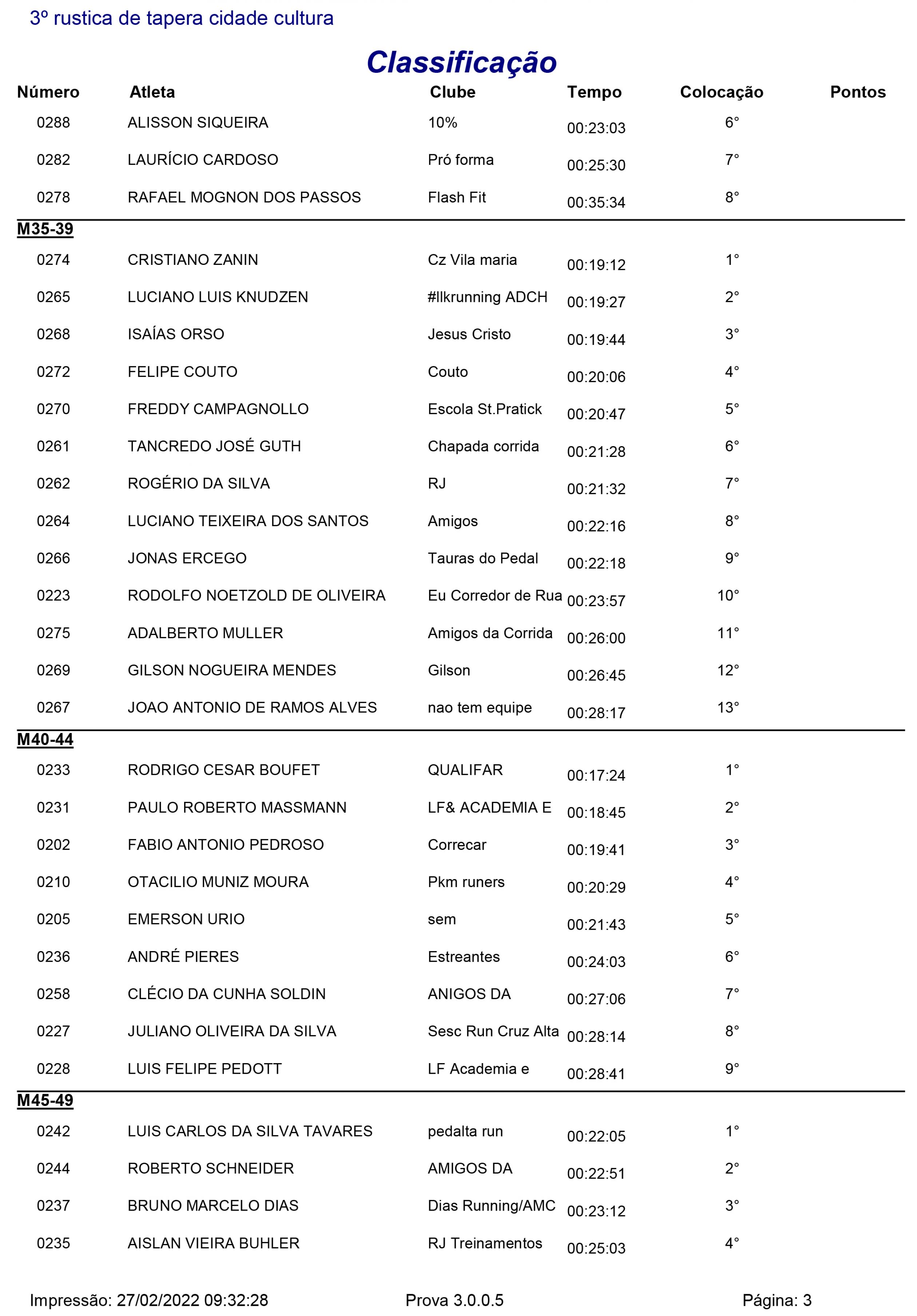 3º rustica de tapera cidade cultura

Classificação

| Número | Atleta | Clube | Tempo | Colocação | Pontos |
|---|---|---|---|---|---|
| 0288 | ALISSON SIQUEIRA | 10% | 00:23:03 | 6° | |
| 0282 | LAURÍCIO CARDOSO | Pró forma | 00:25:30 | 7° | |
| 0278 | RAFAEL MOGNON DOS PASSOS | Flash Fit | 00:35:34 | 8° | |
| M35-39 | | | | | |
| 0274 | CRISTIANO ZANIN | Cz Vila maria | 00:19:12 | 1° | |
| 0265 | LUCIANO LUIS KNUDZEN | #llkrunning ADCH | 00:19:27 | 2° | |
| 0268 | ISAÍAS ORSO | Jesus Cristo | 00:19:44 | 3° | |
| 0272 | FELIPE COUTO | Couto | 00:20:06 | 4° | |
| 0270 | FREDDY CAMPAGNOLLO | Escola St.Pratick | 00:20:47 | 5° | |
| 0261 | TANCREDO JOSÉ GUTH | Chapada corrida | 00:21:28 | 6° | |
| 0262 | ROGÉRIO DA SILVA | RJ | 00:21:32 | 7° | |
| 0264 | LUCIANO TEIXEIRA DOS SANTOS | Amigos | 00:22:16 | 8° | |
| 0266 | JONAS ERCEGO | Tauras do Pedal | 00:22:18 | 9° | |
| 0223 | RODOLFO NOETZOLD DE OLIVEIRA | Eu Corredor de Rua | 00:23:57 | 10° | |
| 0275 | ADALBERTO MULLER | Amigos da Corrida | 00:26:00 | 11° | |
| 0269 | GILSON NOGUEIRA MENDES | Gilson | 00:26:45 | 12° | |
| 0267 | JOAO ANTONIO DE RAMOS ALVES | nao tem equipe | 00:28:17 | 13° | |
| M40-44 | | | | | |
| 0233 | RODRIGO CESAR BOUFET | QUALIFAR | 00:17:24 | 1° | |
| 0231 | PAULO ROBERTO MASSMANN | LF& ACADEMIA E | 00:18:45 | 2° | |
| 0202 | FABIO ANTONIO PEDROSO | Correcar | 00:19:41 | 3° | |
| 0210 | OTACILIO MUNIZ MOURA | Pkm runers | 00:20:29 | 4° | |
| 0205 | EMERSON URIO | sem | 00:21:43 | 5° | |
| 0236 | ANDRÉ PIERES | Estreantes | 00:24:03 | 6° | |
| 0258 | CLÉCIO DA CUNHA SOLDIN | ANIGOS DA | 00:27:06 | 7° | |
| 0227 | JULIANO OLIVEIRA DA SILVA | Sesc Run Cruz Alta | 00:28:14 | 8° | |
| 0228 | LUIS FELIPE PEDOTT | LF Academia e | 00:28:41 | 9° | |
| M45-49 | | | | | |
| 0242 | LUIS CARLOS DA SILVA TAVARES | pedalta run | 00:22:05 | 1° | |
| 0244 | ROBERTO SCHNEIDER | AMIGOS DA | 00:22:51 | 2° | |
| 0237 | BRUNO MARCELO DIAS | Dias Running/AMC | 00:23:12 | 3° | |
| 0235 | AISLAN VIEIRA BUHLER | RJ Treinamentos | 00:25:03 | 4° | |

Impressão: 27/02/2022 09:32:28 Prova 3.0.0.5 Página: 3